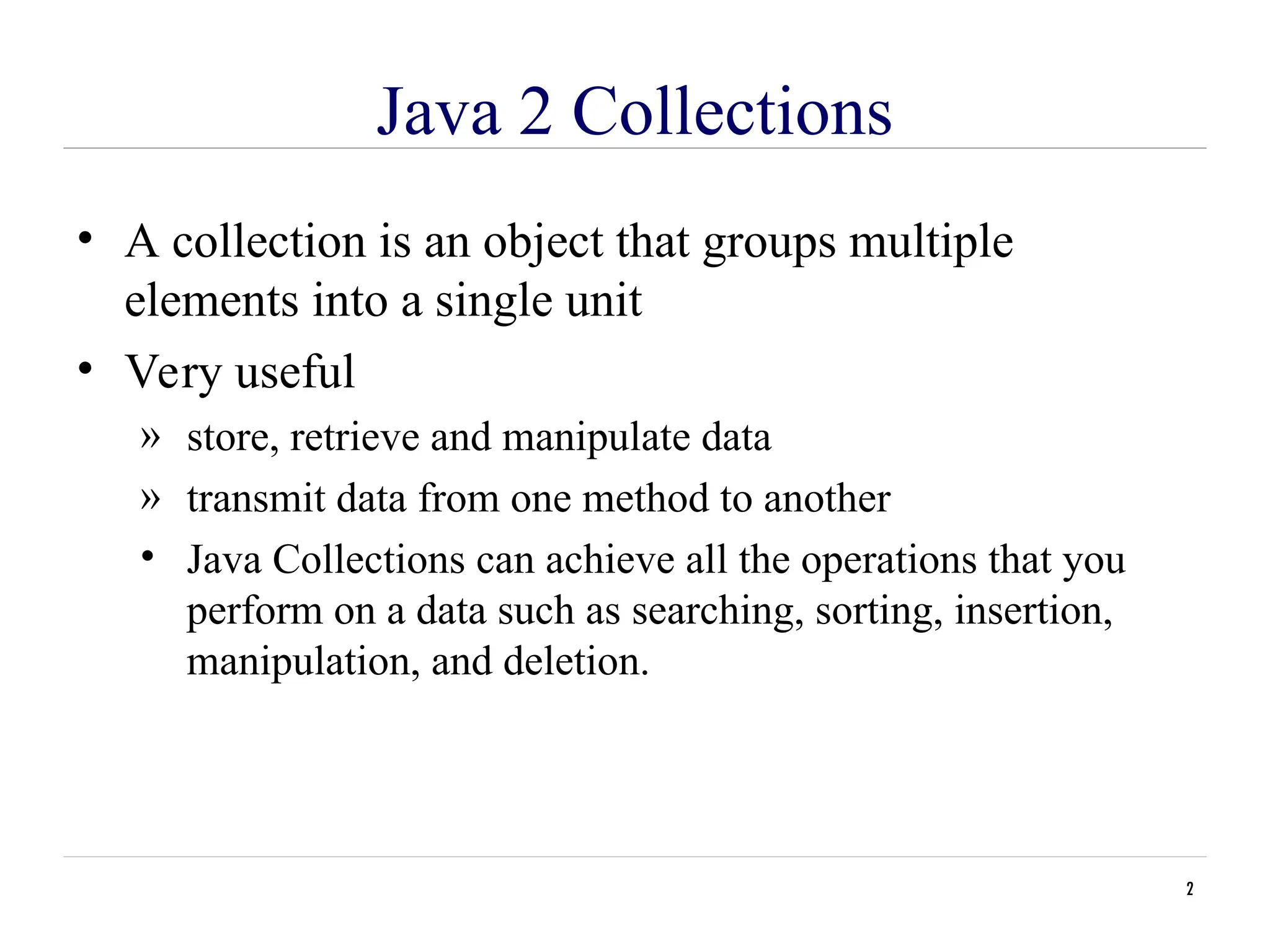 Java 2 Collections

• A collection is an object that groups multiple elements into a single unit

• Very useful

» store, retrieve and manipulate data

» transmit data from one method to another

• Java Collections can achieve all the operations that you perform on a data such as searching, sorting, insertion, manipulation, and deletion.

2